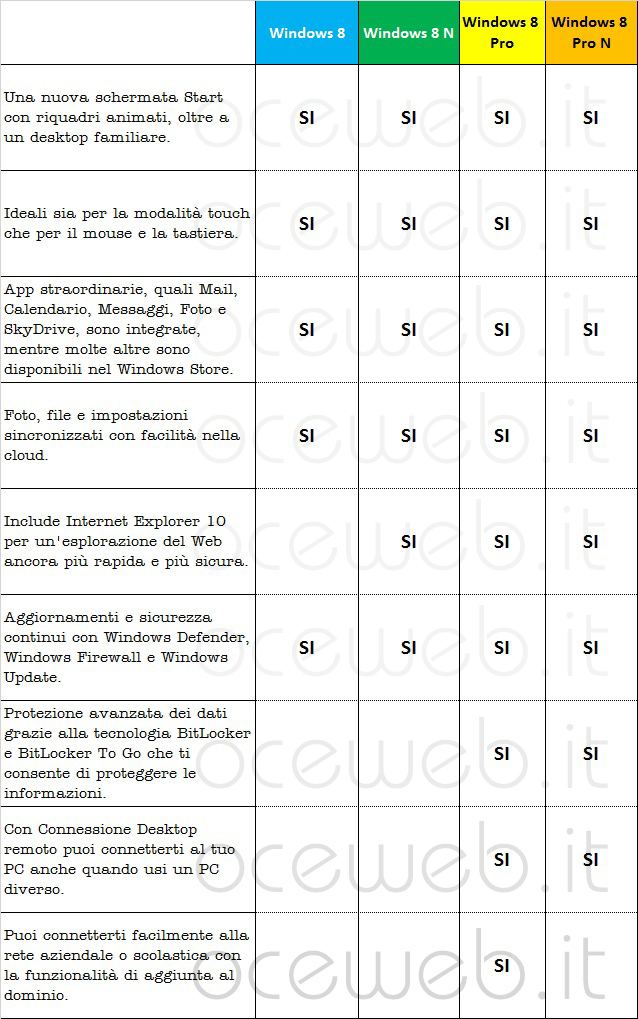 | | Windows 8 | Windows 8 N | Windows 8 Pro | Windows 8 Pro N |
|---|---|---|---|---|
| Una nuova schermata Start con riquadri animati, oltre a un desktop familiare. | SI | SI | SI | SI |
| Ideali sia per la modalità touch che per il mouse e la tastiera. | SI | SI | SI | SI |
| App straordinarie, quali Mail, Calendario, Messaggi, Foto e SkyDrive, sono integrate, mentre molte altre sono disponibili nel Windows Store. | SI | SI | SI | SI |
| Foto, file e impostazioni sincronizzati con facilità nella cloud. | SI | SI | SI | SI |
| Include Internet Explorer 10 per un'esplorazione del Web ancora più rapida e più sicura. | | SI | SI | SI |
| Aggiornamenti e sicurezza continui con Windows Defender, Windows Firewall e Windows Update. | SI | SI | SI | SI |
| Protezione avanzata dei dati grazie alla tecnologia BitLocker e BitLocker To Go che ti consente di proteggere le informazioni. | | | SI | SI |
| Con Connessione Desktop remoto puoi connetterti al tuo PC anche quando usi un PC diverso. | | | SI | SI |
| Puoi connetterti facilmente alla rete aziendale o scolastica con la funzionalità di aggiunta al dominio. | | | SI | |

oceweb.it